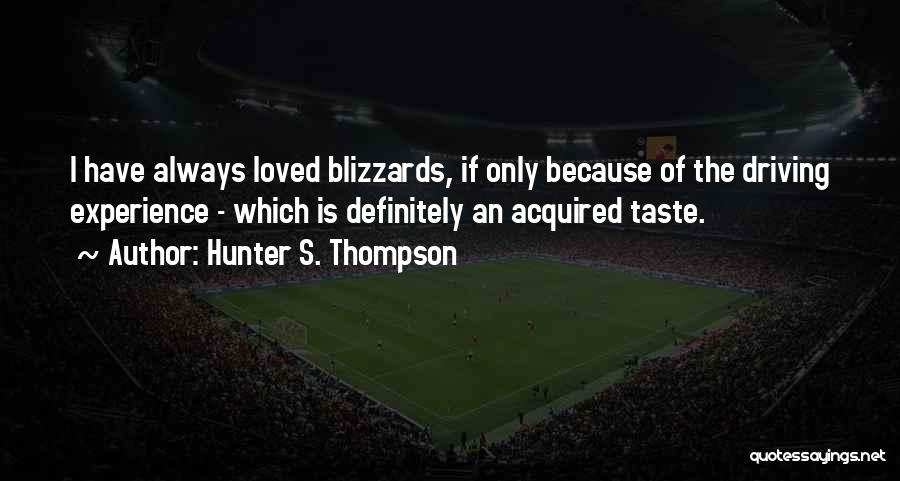 I have always loved blizzards, if only because of the driving experience - which is definitely an acquired taste.

~ Author: Hunter S. Thompson

quotessayings.net